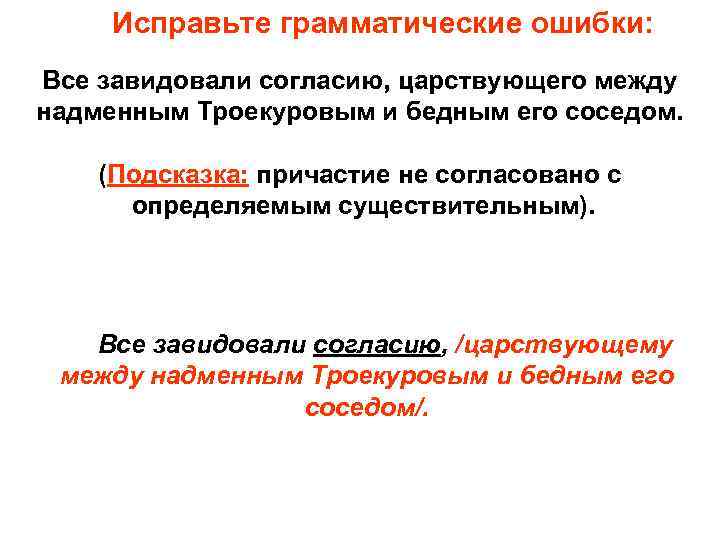 Исправьте грамматические ошибки:

Все завидовали согласию, царствующего между надменным Троекуровым и бедным его соседом.

(Подсказка: причастие не согласовано с определяемым существительным).

Все завидовали согласию, /царствующему между надменным Троекуровым и бедным его соседом/.